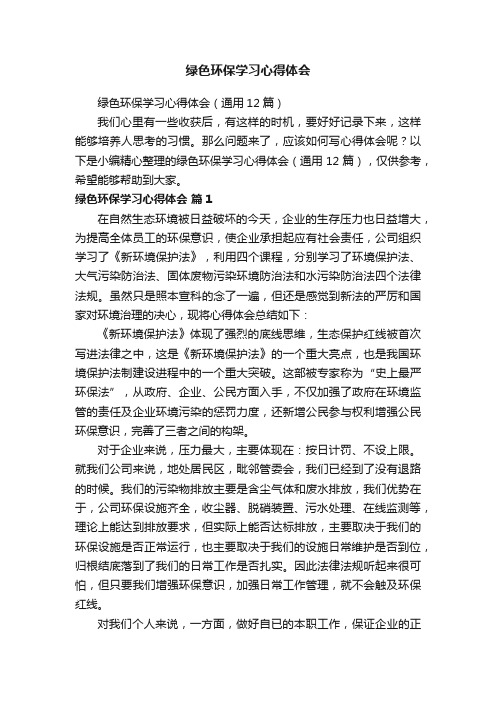 绿色环保学习心得体会

绿色环保学习心得体会（通用12篇）

我们心里有一些收获后，有这样的时机，要好好记录下来，这样能够培养人思考的习惯。那么问题来了，应该如何写心得体会呢？以下是小编精心整理的绿色环保学习心得体会（通用12篇），仅供参考，希望能够帮助到大家。

绿色环保学习心得体会 篇1

在自然生态环境被日益破坏的今天，企业的生存压力也日益增大，为提高全体员工的环保意识，使企业承担起应有社会责任，公司组织学习了《新环境保护法》，利用四个课程，分别学习了环境保护法、大气污染防治法、固体废物污染环境防治法和水污染防治法四个法律法规。虽然只是照本宣科的念了一遍，但还是感觉到新法的严厉和国家对环境治理的决心，现将心得体会总结如下：

《新环境保护法》体现了强烈的底线思维，生态保护红线被首次写进法律之中，这是《新环境保护法》的一个重大亮点，也是我国环境保护法制建设进程中的一个重大突破。这部被专家称为“史上最严环保法”，从政府、企业、公民方面入手，不仅加强了政府在环境监管的责任及企业环境污染的惩罚力度，还新增公民参与权利增强公民环保意识，完善了三者之间的构架。

对于企业来说，压力最大，主要体现在：按日计罚、不设上限。就我们公司来说，地处居民区，毗邻管委会，我们已经到了没有退路的时候。我们的污染物排放主要是含尘气体和废水排放，我们优势在于，公司环保设施齐全，收尘器、脱硝装置、污水处理、在线监测等，理论上能达到排放要求，但实际上能否达标排放，主要取决于我们的环保设施是否正常运行，也主要取决于我们的设施日常维护是否到位，归根结底落到了我们的日常工作是否扎实。因此法律法规听起来很可怕，但只要我们增强环保意识，加强日常工作管理，就不会触及环保红线。

对我们个人来说，一方面，做好自已的本职工作，保证企业的正